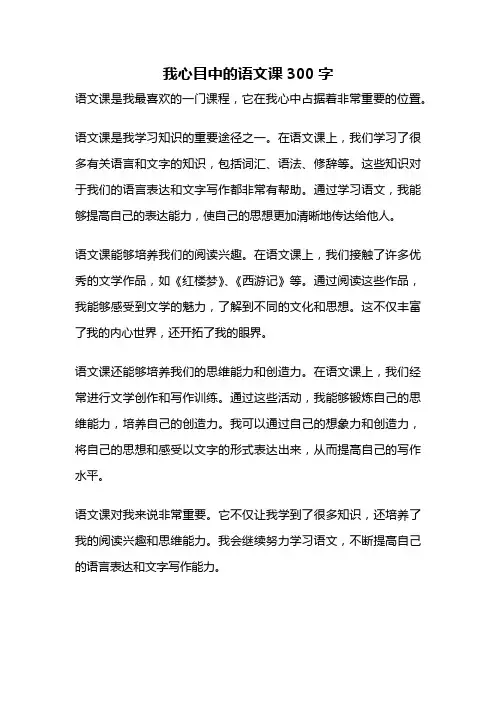 我心目中的语文课 300 字

语文课是我最喜欢的一门课程，它在我心中占据着非常重要的位置。

语文课是我学习知识的重要途径之一。在语文课上，我们学习了很多有关语言和文字的知识，包括词汇、语法、修辞等。这些知识对于我们的语言表达和文字写作都非常有帮助。通过学习语文，我能够提高自己的表达能力，使自己的思想更加清晰地传达给他人。

语文课能够培养我们的阅读兴趣。在语文课上，我们接触了许多优秀的文学作品，如《红楼梦》、《西游记》等。通过阅读这些作品，我能够感受到文学的魅力，了解到不同的文化和思想。这不仅丰富了我的内心世界，还开拓了我的眼界。

语文课还能够培养我们的思维能力和创造力。在语文课上，我们经常进行文学创作和写作训练。通过这些活动，我能够锻炼自己的思维能力，培养自己的创造力。我可以通过自己的想象力和创造力，将自己的思想和感受以文字的形式表达出来，从而提高自己的写作水平。

语文课对我来说非常重要。它不仅让我学到了很多知识，还培养了我的阅读兴趣和思维能力。我会继续努力学习语文，不断提高自己的语言表达和文字写作能力。